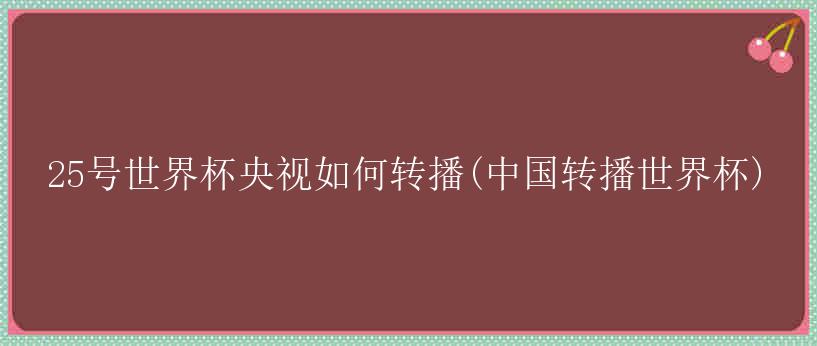 25号世界杯央视如何转播(中国转播世界杯)